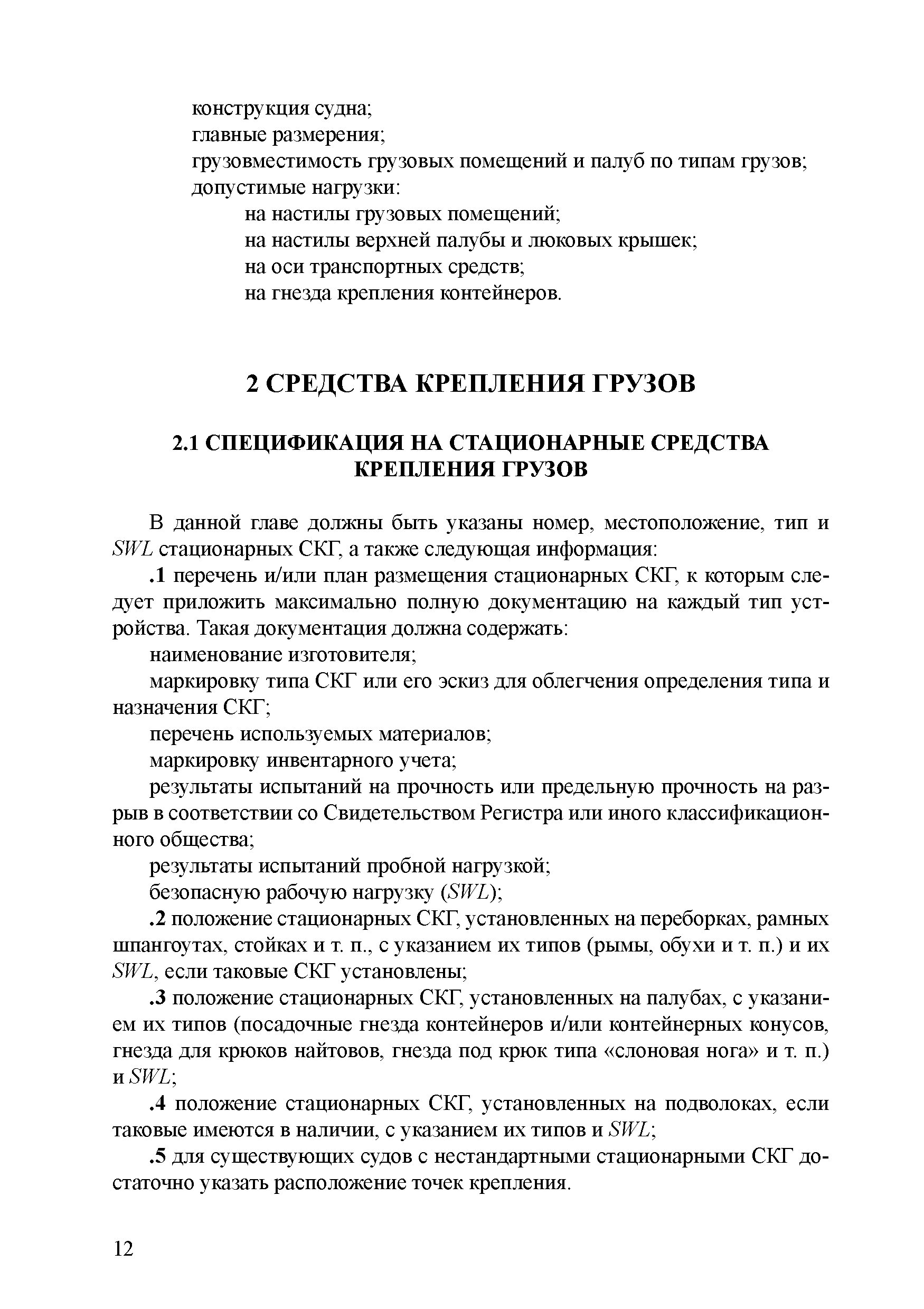 конструкция судна;
главные размерения;
грузовместимость грузовых помещений и палуб по типам грузов;
допустимые нагрузки:
на настилы грузовых помещений;
на настилы верхней палубы и люковых крышек;
на оси транспортных средств;
на гнезда крепления контейнеров.

2 СРЕДСТВА КРЕПЛЕНИЯ ГРУЗОВ

2.1 СПЕЦИФИКАЦИЯ НА СТАЦИОНАРНЫЕ СРЕДСТВА КРЕПЛЕНИЯ ГРУЗОВ

В данной главе должны быть указаны номер, местоположение, тип и SWL стационарных СКГ, а также следующая информация:

.1 перечень и/или план размещения стационарных СКГ, к которым следует приложить максимально полную документацию на каждый тип устройства. Такая документация должна содержать:

наименование изготовителя;

маркировку типа СКГ или его эскиз для облегчения определения типа и назначения СКГ;

перечень используемых материалов;

маркировку инвентарного учета;

результаты испытаний на прочность или предельную прочность на разрыв в соответствии со Свидетельством Регистра или иного классификационного общества;

результаты испытаний пробной нагрузкой;

безопасную рабочую нагрузку (SWL);

.2 положение стационарных СКГ, установленных на переборках, рамных шпангоутах, стойках и т. п., с указанием их типов (рымы, обухи и т. п.) и их SWL, если таковые СКГ установлены;

.3 положение стационарных СКГ, установленных на палубах, с указанием их типов (посадочные гнезда контейнеров и/или контейнерных конусов, гнезда для крюков найтовов, гнезда под крюк типа «слоновая нога» и т. п.) и SWL;

.4 положение стационарных СКГ, установленных на подволоках, если таковые имеются в наличии, с указанием их типов и SWL;

.5 для существующих судов с нестандартными стационарными СКГ достаточно указать расположение точек крепления.

12